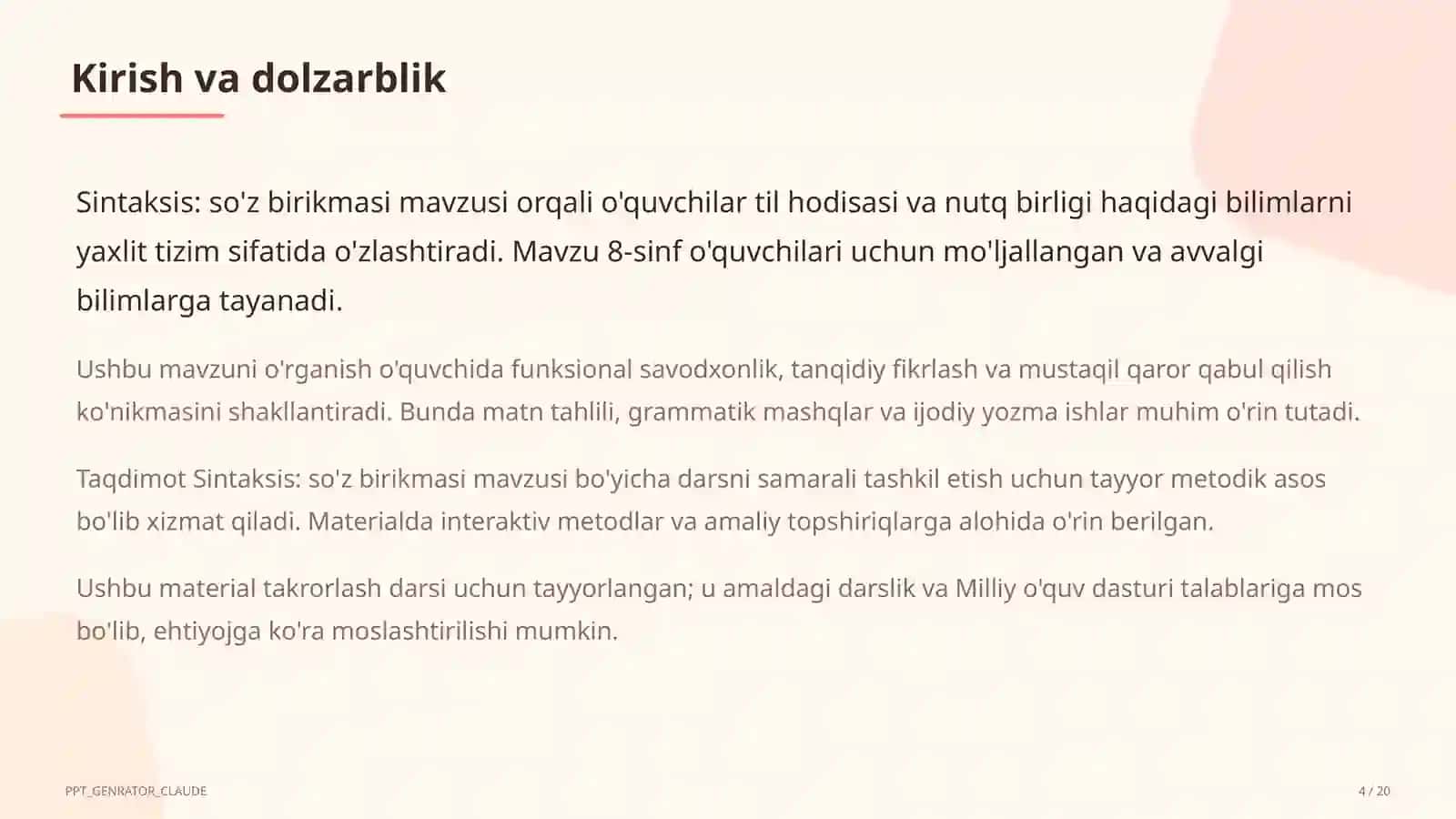 Kirish va dolzarblik

Sintaksis: so'z birikmasi mavzusi orqali o'quvchilar til hodisasi va nutq birligi haqidagi bilimlarni yaxlit tizim sifatida o'zlashtiradi. Mavzu 8-sinf o'quvchilari uchun mo'ljallangan va avvalgi bilimlarga tayanadi.

Ushbu mavzuni o'rganish o'quvchida funksional savodxonlik, tanqidiy fikrlash va mustaqil qaror qabul qilish ko'nikmasini shakllantiradi. Bunda matn tahlili, grammatik mashqlar va ijodiy yozma ishlar muhim o'rin tutadi.

Taqdimot Sintaksis: so'z birikmasi mavzusi bo'yicha darsni samarali tashkil etish uchun tayyor metodik asos bo'lib xizmat qiladi. Materialda interaktiv metodlar va amaliy topshiriqlarga alohida o'rin berilgan.

Ushbu material takrorlash darsi uchun tayyorlangan; u amaldagi darslik va Milliy o'quv dasturi talablariga mos bo'lib, ehtiyojga ko'ra moslashtirilishi mumkin.

PPT_GENRATOR_CLAUDE

4 / 20